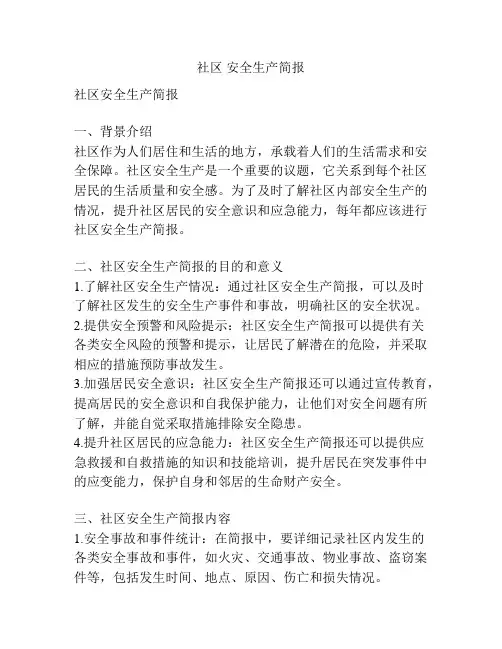 社区 安全生产简报

社区安全生产简报

一、背景介绍
社区作为人们居住和生活的地方，承载着人们的生活需求和安全保障。社区安全生产是一个重要的议题，它关系到每个社区居民的生活质量和安全感。为了及时了解社区内部安全生产的情况，提升社区居民的安全意识和应急能力，每年都应该进行社区安全生产简报。

二、社区安全生产简报的目的和意义
1.了解社区安全生产情况：通过社区安全生产简报，可以及时了解社区发生的安全生产事件和事故，明确社区的安全状况。
2.提供安全预警和风险提示：社区安全生产简报可以提供有关各类安全风险的预警和提示，让居民了解潜在的危险，并采取相应的措施预防事故发生。
3.加强居民安全意识：社区安全生产简报还可以通过宣传教育，提高居民的安全意识和自我保护能力，让他们对安全问题有所了解，并能自觉采取措施排除安全隐患。
4.提升社区居民的应急能力：社区安全生产简报还可以提供应急救援和自救措施的知识和技能培训，提升居民在突发事件中的应变能力，保护自身和邻居的生命财产安全。

三、社区安全生产简报内容
1.安全事故和事件统计：在简报中，要详细记录社区内发生的各类安全事故和事件，如火灾、交通事故、物业事故、盗窃案件等，包括发生时间、地点、原因、伤亡和损失情况。